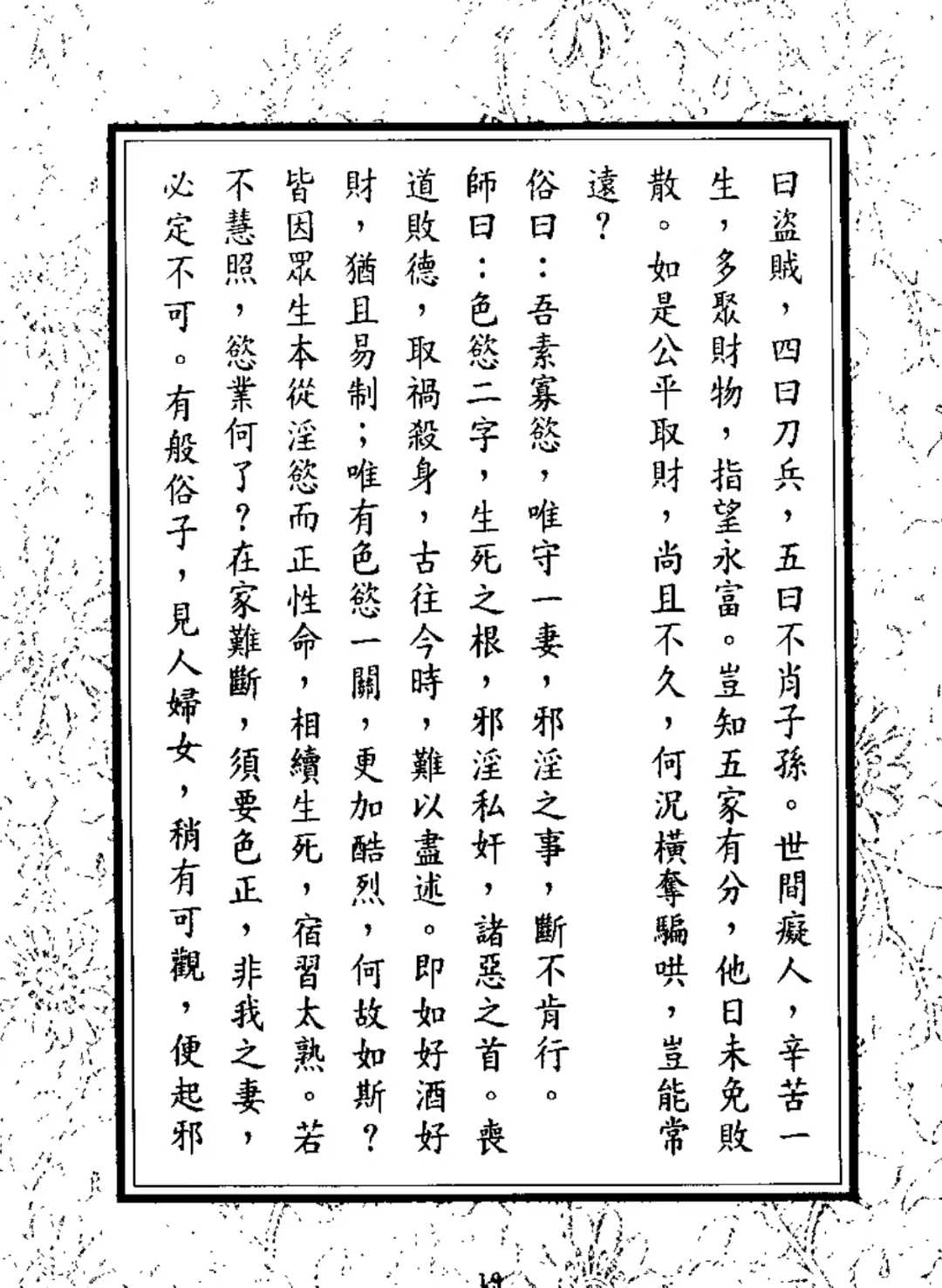 曰盜賊，四曰刀兵，五曰不肖子孫。世間癡人，辛苦一生，多聚財物，指望永富。豈知五家有分，他日未免敗散。如是公平取財，尚且不久，何況橫奪騙哄，豈能常遠？

俗曰：吾素寡慾，唯守一妻，邪淫之事，斷不肯行。

師曰：色慾二字，生死之根，邪淫私奸，諸惡之首。喪道敗德，取禍殺身，古往今時，難以盡述。即如好酒好財，猶且易制；唯有色慾一關，更加酷烈，何故如斯？皆因眾生本從淫慾而正性命，相續生死，宿習太熟。若不慧照，慾業何了？在家難斷，須要色正，非我之妻，必定不可。有般俗子，見人婦女，稍有可觀，便起邪

19